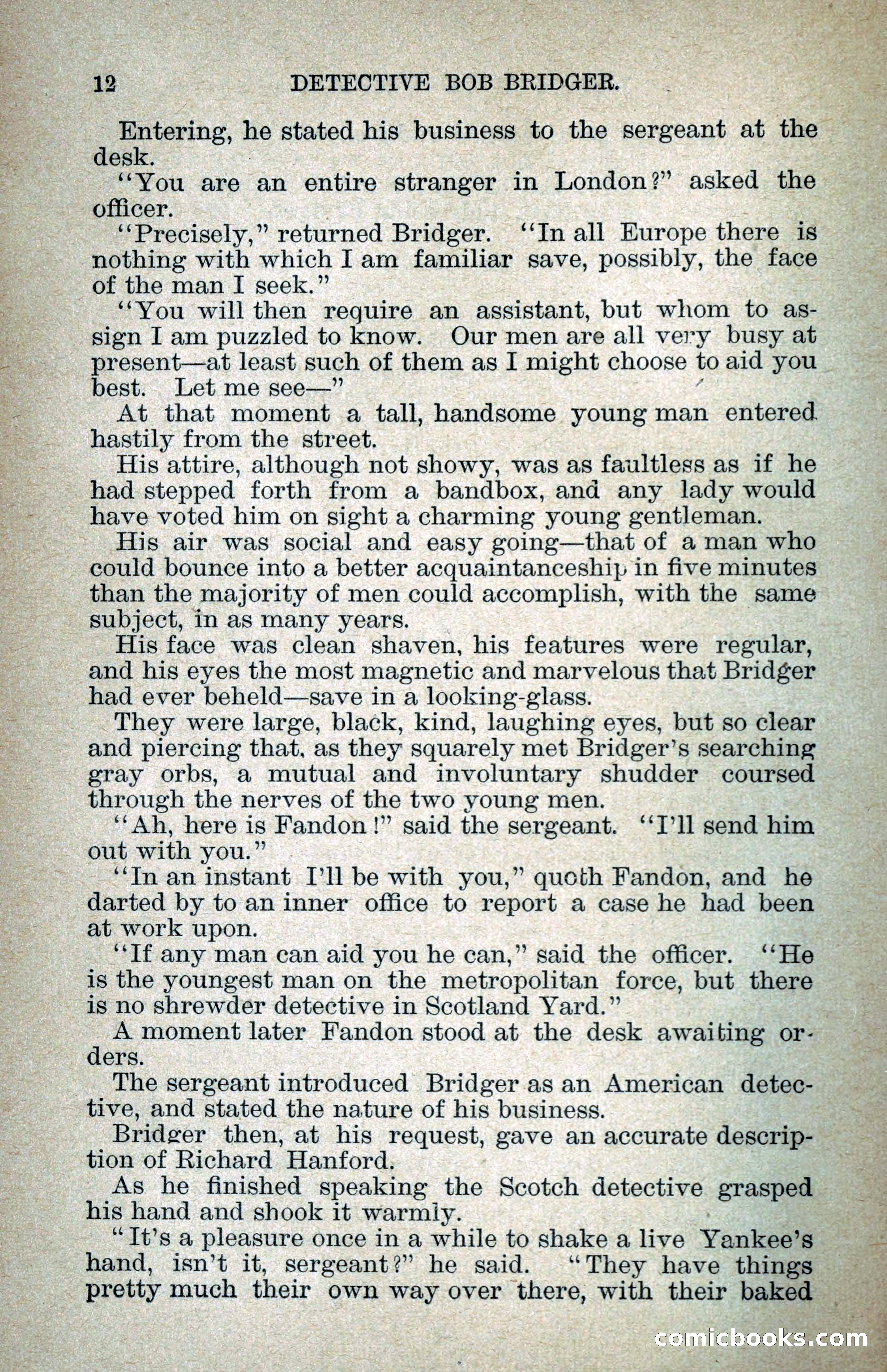 12 DETECTIVE BOB BRIDGER.

Entering, he stated his business to the sergeant at the desk.

"You are an entire stranger in London?" asked the officer.

"Precisely," returned Bridger. "In all Europe there is nothing with which I am familiar save, possibly, the face of the man I seek."

"You will then require an assistant, but whom to assign I am puzzled to know. Our men are all very busy at present—at least such of them as I might choose to aid you best. Let me see—"

At that moment a tall, handsome young man entered hastily from the street.

His attire, although not showy, was as faultless as if he had stepped forth from a bandbox, and any lady would have voted him on sight a charming young gentleman.

His air was social and easy going—that of a man who could bounce into a better acquaintanceship in five minutes than the majority of men could accomplish, with the same subject, in as many years.

His face was clean shaven, his features were regular, and his eyes the most magnetic and marvelous that Bridger had ever beheld—save in a looking-glass.

They were large, black, kind, laughing eyes, but so clear and piercing that, as they squarely met Bridger's searching gray orbs, a mutual and involuntary shudder coursed through the nerves of the two young men.

"Ah, here is Fandon!" said the sergeant. "I'll send him out with you."

"In an instant I'll be with you," quoth Fandon, and he darted by to an inner office to report a case he had been at work upon.

"If any man can aid you he can," said the officer. "He is the youngest man on the metropolitan force, but there is no shrewder detective in Scotland Yard."

A moment later Fandon stood at the desk awaiting orders.

The sergeant introduced Bridger as an American detective, and stated the nature of his business.

Bridger then, at his request, gave an accurate description of Richard Hanford.

As he finished speaking the Scotch detective grasped his hand and shook it warmly.

"It's a pleasure once in a while to shake a live Yankee's hand, isn't it, sergeant?" he said. "They have things pretty much their own way over there, with their baked

comicbooks.com